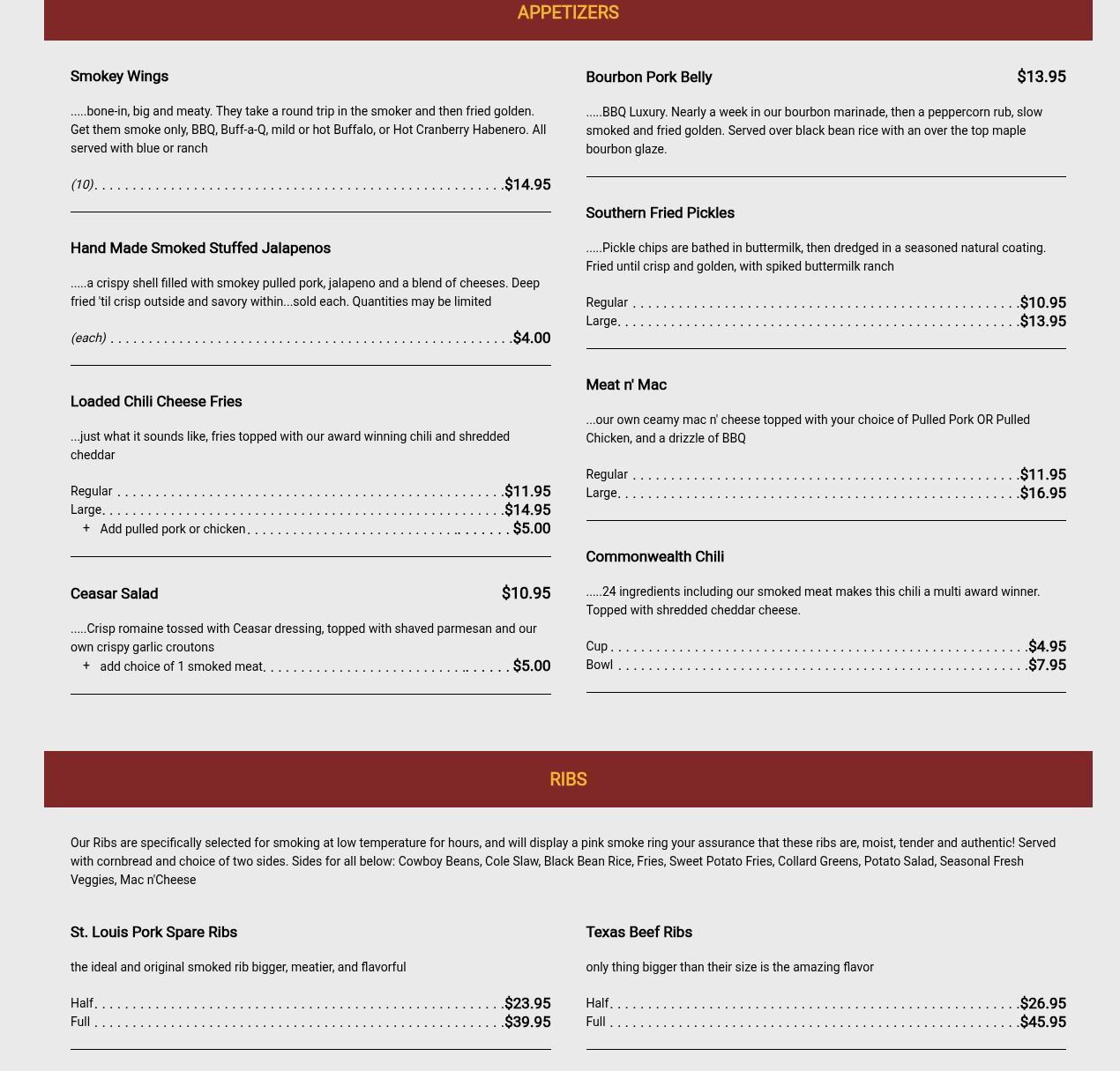 APPETIZERS

Smokey Wings

.....bone-in, big and meaty. They take a round trip in the smoker and then fried golden. Get them smoke only, BBQ, Buff-a-Q, mild or hot Buffalo, or Hot Cranberry Habenero. All served with blue or ranch

(10) $14.95

Hand Made Smoked Stuffed Jalapenos

.....a crispy shell filled with smokey pulled pork, jalapeno and a blend of cheeses. Deep fried 'til crisp outside and savory within...sold each. Quantities may be limited

(each) $4.00

Loaded Chili Cheese Fries

...just what it sounds like, fries topped with our award winning chili and shredded cheddar

Regular $11.95
Large $14.95
+ Add pulled pork or chicken $5.00

Ceasar Salad $10.95

.....Crisp romaine tossed with Ceasar dressing, topped with shaved parmesan and our own crispy garlic croutons
+ add choice of 1 smoked meat $5.00

Bourbon Pork Belly $13.95

.....BBQ Luxury. Nearly a week in our bourbon marinade, then a peppercorn rub, slow smoked and fried golden. Served over black bean rice with an over the top maple bourbon glaze.

Southern Fried Pickles

.....Pickle chips are bathed in buttermilk, then dredged in a seasoned natural coating. Fried until crisp and golden, with spiked buttermilk ranch

Regular $10.95
Large $13.95

Meat n' Mac

...our own ceamy mac n' cheese topped with your choice of Pulled Pork OR Pulled Chicken, and a drizzle of BBQ

Regular $11.95
Large $16.95

Commonwealth Chili

.....24 ingredients including our smoked meat makes this chili a multi award winner. Topped with shredded cheddar cheese.

Cup $4.95
Bowl $7.95

RIBS

Our Ribs are specifically selected for smoking at low temperature for hours, and will display a pink smoke ring your assurance that these ribs are, moist, tender and authentic! Served with cornbread and choice of two sides. Sides for all below: Cowboy Beans, Cole Slaw, Black Bean Rice, Fries, Sweet Potato Fries, Collard Greens, Potato Salad, Seasonal Fresh Veggies, Mac n'Cheese

St. Louis Pork Spare Ribs

the ideal and original smoked rib bigger, meatier, and flavorful

Half $23.95
Full $39.95

Texas Beef Ribs

only thing bigger than their size is the amazing flavor

Half $26.95
Full $45.95